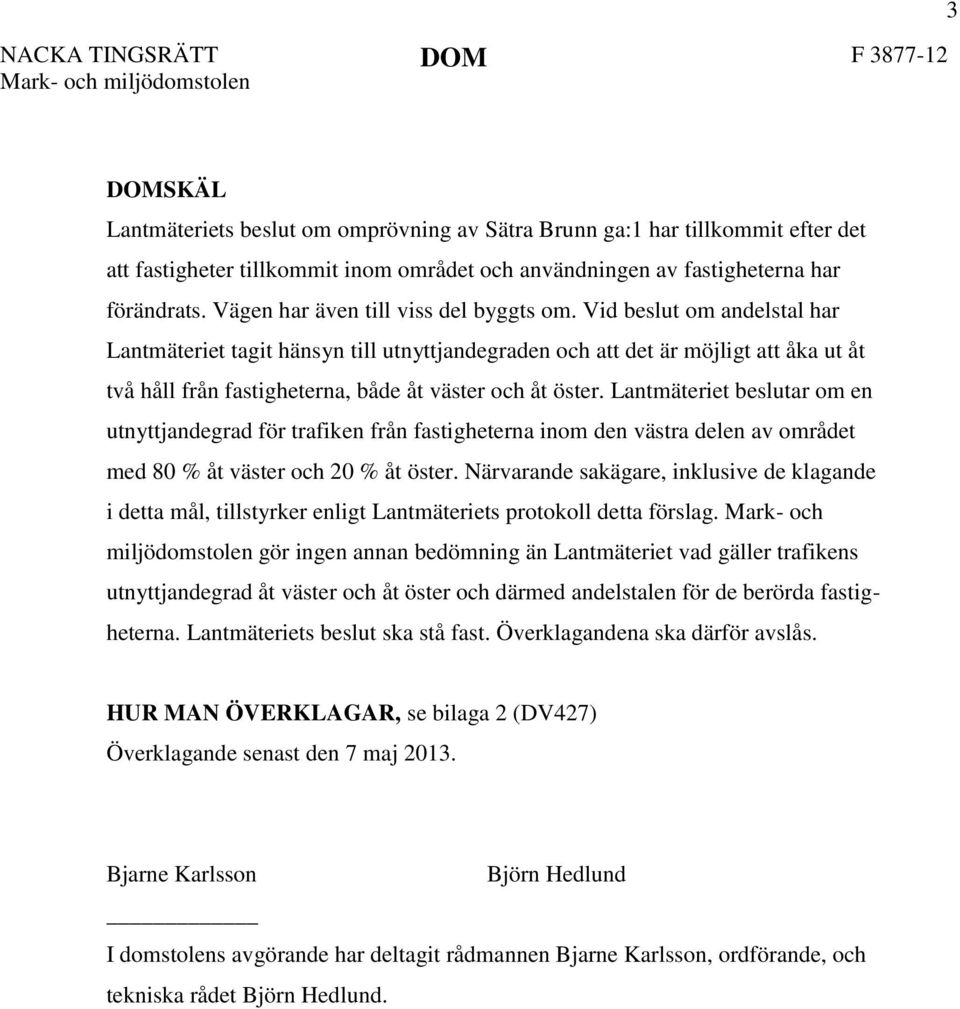 3

NACKA TINGSRÄTT
Mark- och miljödomstolen

DOM

F 3877-12

DOMSKÄL
Lantmäteriets beslut om omprövning av Sätra Brunn ga:1 har tillkommit efter det att fastigheter tillkommit inom området och användningen av fastigheterna har förändrats. Vägen har även till viss del byggts om. Vid beslut om andelstal har Lantmäteriet tagit hänsyn till utnyttjandegraden och att det är möjligt att åka ut åt två håll från fastigheterna, både åt väster och åt öster. Lantmäteriet beslutar om en utnyttjandegrad för trafiken från fastigheterna inom den västra delen av området med 80 % åt väster och 20 % åt öster. Närvarande sakägare, inklusive de klagande i detta mål, tillstyrker enligt Lantmäteriets protokoll detta förslag. Mark- och miljödomstolen gör ingen annan bedömning än Lantmäteriet vad gäller trafikens utnyttjandegrad åt väster och åt öster och därmed andelstalen för de berörda fastigheterna. Lantmäteriets beslut ska stå fast. Överklagandena ska därför avslås.

HUR MAN ÖVERKLAGAR, se bilaga 2 (DV427)
Överklagande senast den 7 maj 2013.

Bjarne Karlsson

Björn Hedlund

I domstolens avgörande har deltagit rådmannen Bjarne Karlsson, ordförande, och tekniska rådet Björn Hedlund.